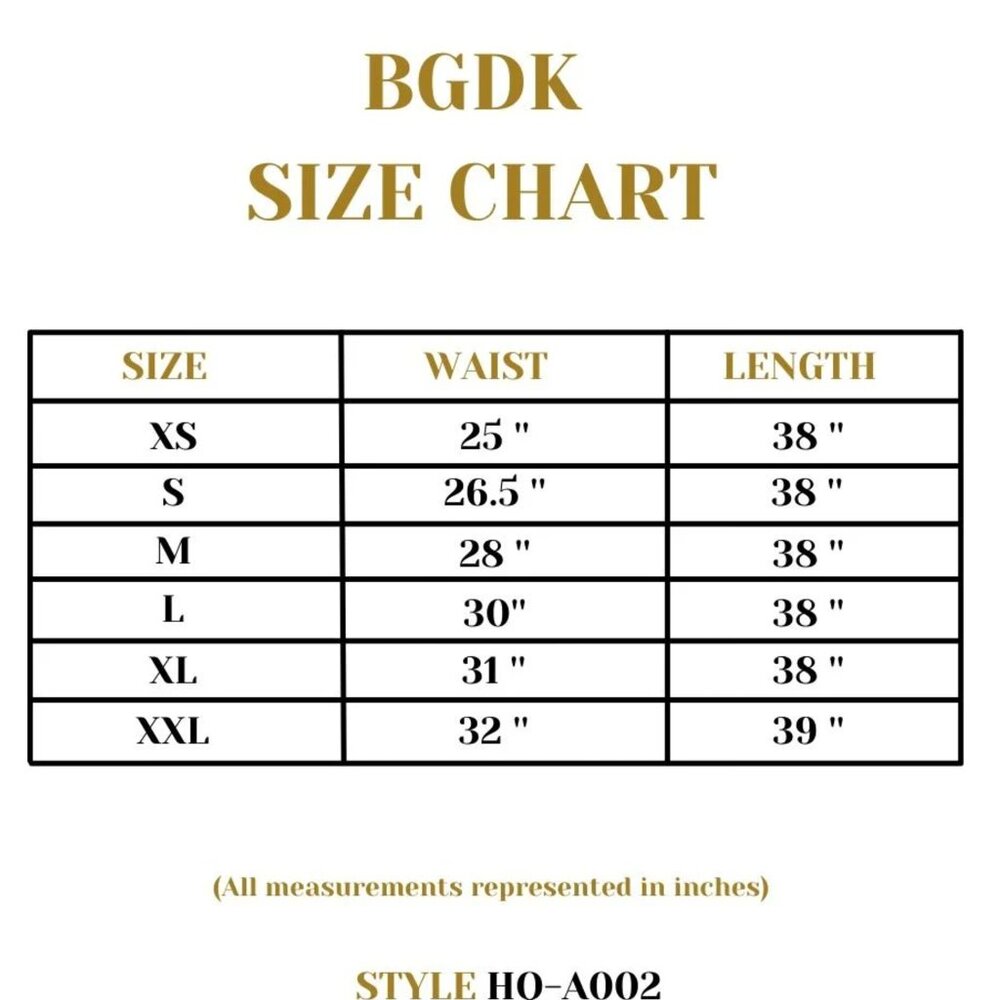 BGDK
SIZE CHART

| SIZE | WAIST | LENGTH |
|---|---|---|
| XS | 25 " | 38 " |
| S | 26.5 " | 38 " |
| M | 28 " | 38 " |
| L | 30" | 38 " |
| XL | 31 " | 38 " |
| XXL | 32 " | 39 " |

(All measurements represented in inches)

STYLE HO-A002